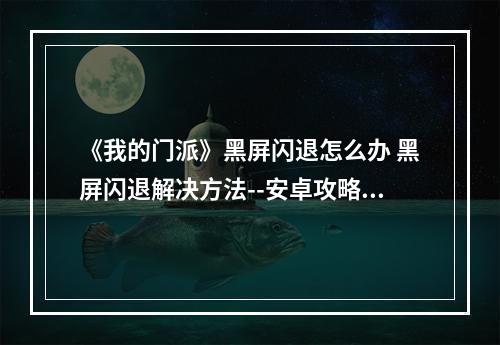 《我的门派》黑屏闪退怎么办 黑屏闪退解决方法--安卓攻略...